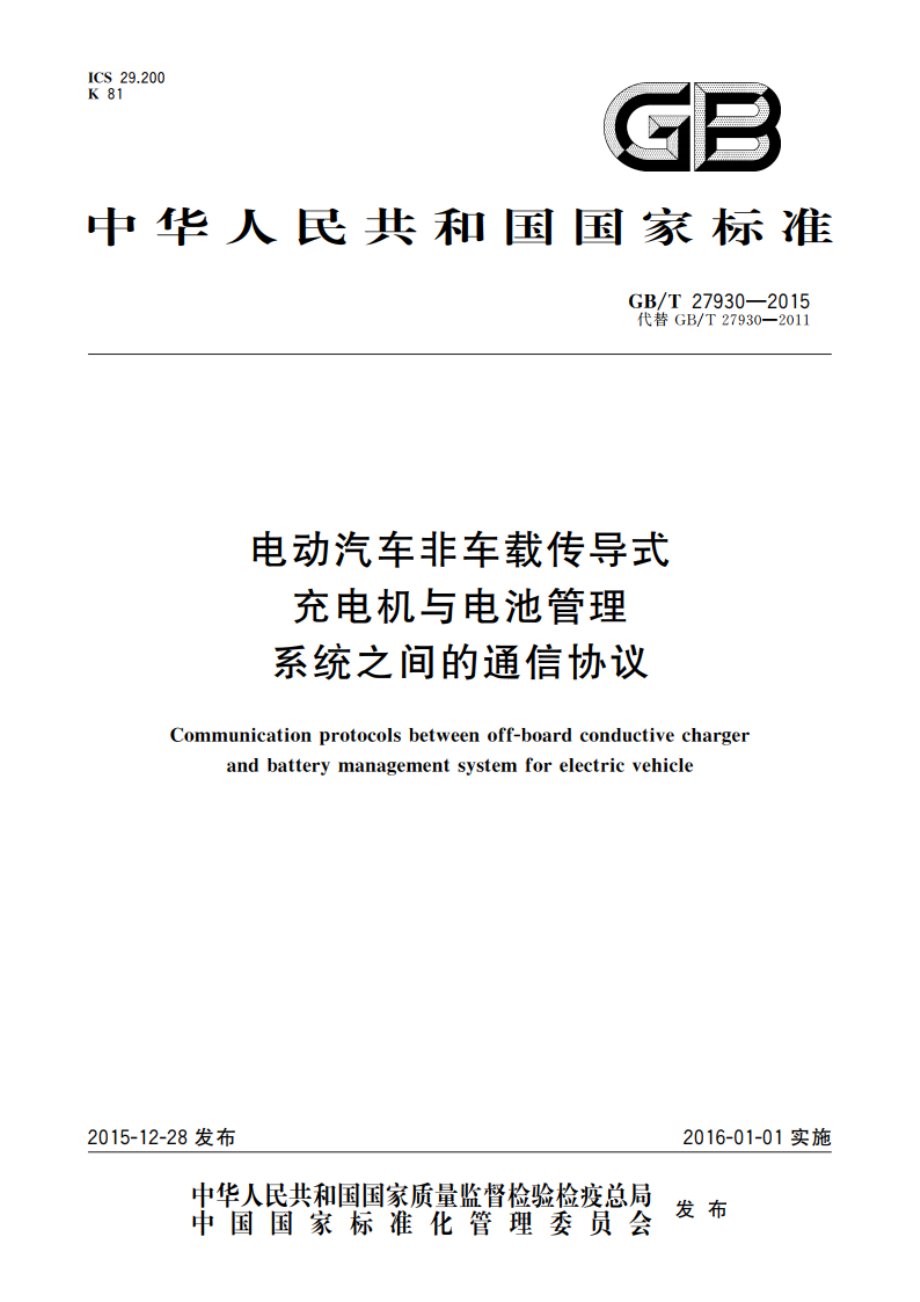 ICS 29.200
K 81

GB

中华人民共和国国家标准

GB/T 27930—2015
代替 GB/T 27930—2011

电动汽车非车载传导式
充电机与电池管理
系统之间的通信协议

Communication protocols between off-board conductive charger and battery management system for electric vehicle

2015-12-28 发布

2016-01-01 实施

中华人民共和国国家质量监督检验检疫总局
中国国家标准化管理委员会
发布